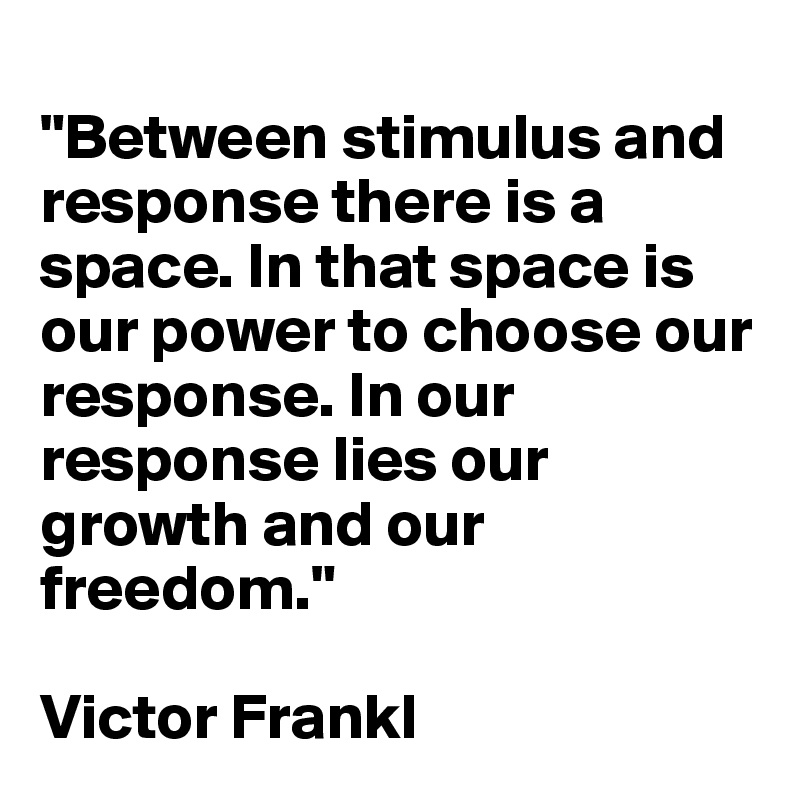 "Between stimulus and response there is a space. In that space is our power to choose our response. In our response lies our growth and our freedom."

Victor Frankl